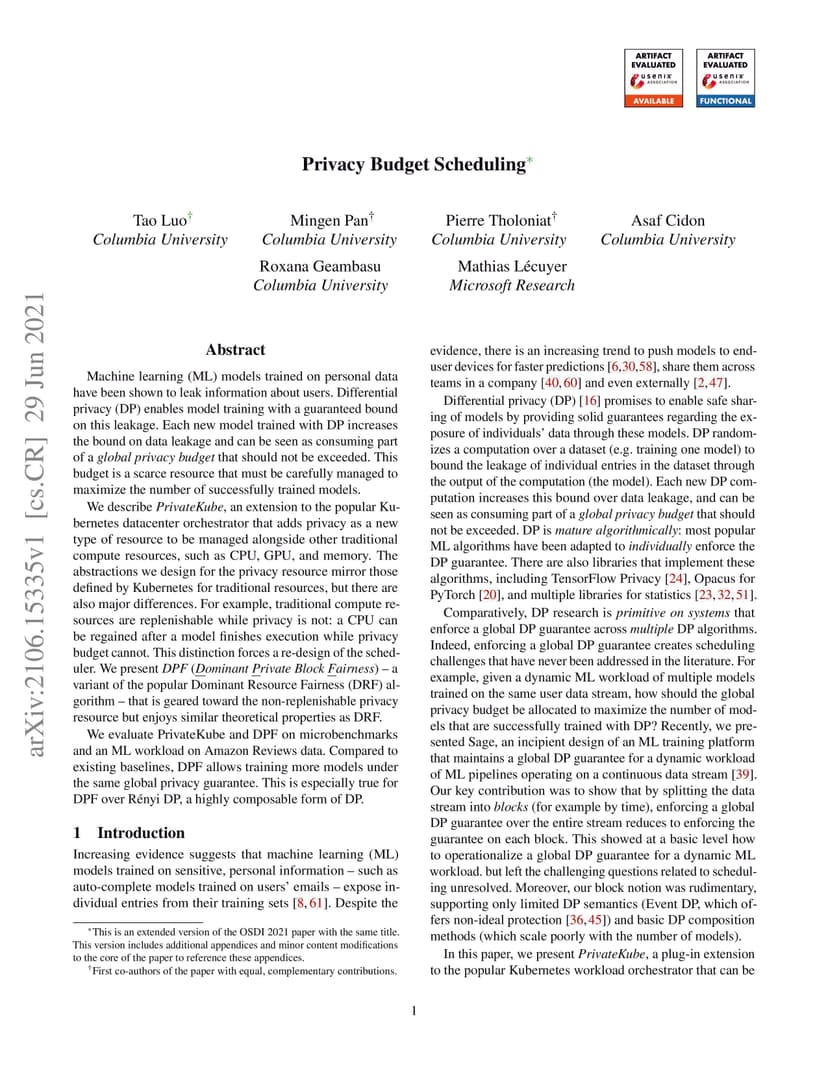 ARTIFACT EVALUATED usenix ASSOCIATION AVAILABLE

ARTIFACT EVALUATED usenix ASSOCIATION FUNCTIONAL

arXiv:2106.15335v1 [cs.CR] 29 Jun 2021

Privacy Budget Scheduling*

Tao Luo† Columbia University

Mingen Pan† Columbia University

Pierre Tholoniat† Columbia University

Asaf Cidon Columbia University

Roxana Geambasu Columbia University

Mathias Lécuyer Microsoft Research

Abstract

Machine learning (ML) models trained on personal data have been shown to leak information about users. Differential privacy (DP) enables model training with a guaranteed bound on this leakage. Each new model trained with DP increases the bound on data leakage and can be seen as consuming part of a global privacy budget that should not be exceeded. This budget is a scarce resource that must be carefully managed to maximize the number of successfully trained models.

We describe PrivateKube, an extension to the popular Kubernetes datacenter orchestrator that adds privacy as a new type of resource to be managed alongside other traditional compute resources, such as CPU, GPU, and memory. The abstractions we design for the privacy resource mirror those defined by Kubernetes for traditional resources, but there are also major differences. For example, traditional compute resources are replenishable while privacy is not: a CPU can be regained after a model finishes execution while privacy budget cannot. This distinction forces a re-design of the scheduler. We present DPF (Dominant Private Block Fairness) – a variant of the popular Dominant Resource Fairness (DRF) algorithm – that is geared toward the non-replenishable privacy resource but enjoys similar theoretical properties as DRF.

We evaluate PrivateKube and DPF on microbenchmarks and an ML workload on Amazon Reviews data. Compared to existing baselines, DPF allows training more models under the same global privacy guarantee. This is especially true for DPF over Rényi DP, a highly composable form of DP.

1 Introduction

Increasing evidence suggests that machine learning (ML) models trained on sensitive, personal information – such as auto-complete models trained on users' emails – expose individual entries from their training sets [8, 61]. Despite the

*This is an extended version of the OSDI 2021 paper with the same title. This version includes additional appendices and minor content modifications to the core of the paper to reference these appendices.

†First co-authors of the paper with equal, complementary contributions.

evidence, there is an increasing trend to push models to end-user devices for faster predictions [6,30,58], share them across teams in a company [40,60] and even externally [2,47].

Differential privacy (DP) [16] promises to enable safe sharing of models by providing solid guarantees regarding the exposure of individuals' data through these models. DP randomizes a computation over a dataset (e.g. training one model) to bound the leakage of individual entries in the dataset through the output of the computation (the model). Each new DP computation increases this bound over data leakage, and can be seen as consuming part of a global privacy budget that should not be exceeded. DP is mature algorithmically: most popular ML algorithms have been adapted to individually enforce the DP guarantee. There are also libraries that implement these algorithms, including TensorFlow Privacy [24], Opacus for PyTorch [20], and multiple libraries for statistics [23, 32, 51].

Comparatively, DP research is primitive on systems that enforce a global DP guarantee across multiple DP algorithms. Indeed, enforcing a global DP guarantee creates scheduling challenges that have never been addressed in the literature. For example, given a dynamic ML workload of multiple models trained on the same user data stream, how should the global privacy budget be allocated to maximize the number of models that are successfully trained with DP? Recently, we presented Sage, an incipient design of an ML training platform that maintains a global DP guarantee for a dynamic workload of ML pipelines operating on a continuous data stream [39]. Our key contribution was to show that by splitting the data stream into blocks (for example by time), enforcing a global DP guarantee over the entire stream reduces to enforcing the guarantee on each block. This showed at a basic level how to operationalize a global DP guarantee for a dynamic ML workload. but left the challenging questions related to scheduling unresolved. Moreover, our block notion was rudimentary, supporting only limited DP semantics (Event DP, which offers non-ideal protection [36,45]) and basic DP composition methods (which scale poorly with the number of models).

In this paper, we present PrivateKube, a plug-in extension to the popular Kubernetes workload orchestrator that can be

1